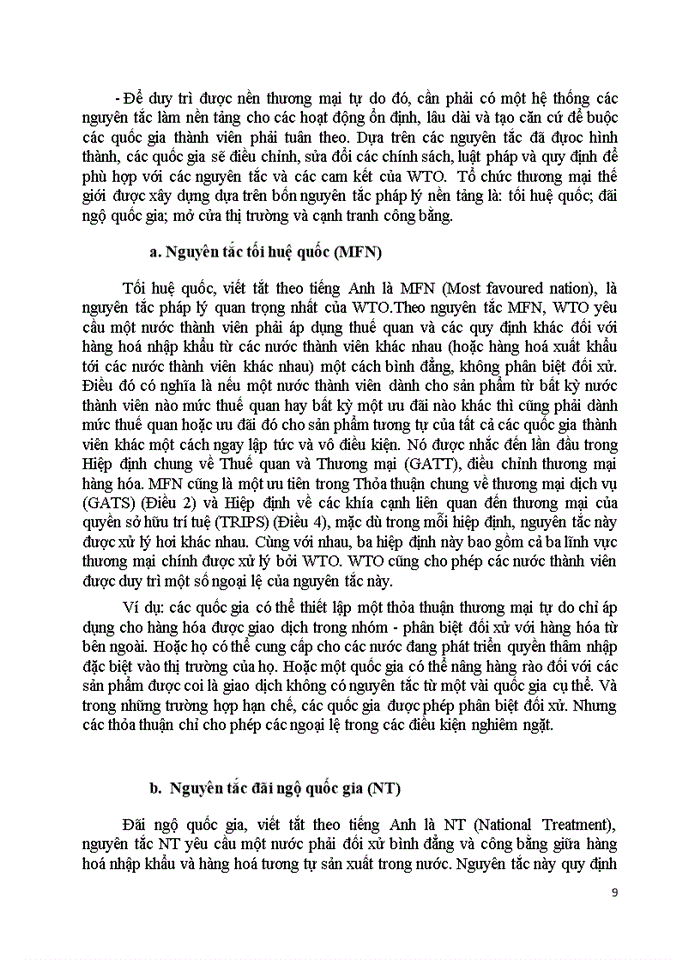 - Để duy trì được nền thương mại tự do đó, cần phải có một hệ thống các nguyên tắc làm nền tảng cho các hoạt động ổn định, lâu dài và tạo căn cứ để buộc các quốc gia thành viên phải tuân theo. Dựa trên các nguyên tắc đã được hình thành, các quốc gia sẽ điều chỉnh, sửa đổi các chính sách, luật pháp và quy định để phù hợp với các nguyên tắc và các cam kết của WTO. Tổ chức thương mại thế giới được xây dựng dựa trên bốn nguyên tắc pháp lý nền tảng là: tối huệ quốc; đãi ngộ quốc gia; mở cửa thị trường và cạnh tranh công bằng.

a. Nguyên tắc tối huệ quốc (MFN)

Tối huệ quốc, viết tắt theo tiếng Anh là MFN (Most favoured nation), là nguyên tắc pháp lý quan trọng nhất của WTO.Theo nguyên tắc MFN, WTO yêu cầu một nước thành viên phải áp dụng thuế quan và các quy định khác đối với hàng hoá nhập khẩu từ các nước thành viên khác nhau (hoặc hàng hoá xuất khẩu tới các nước thành viên khác nhau) một cách bình đẳng, không phân biệt đối xử. Điều đó có nghĩa là nếu một nước thành viên dành cho sản phẩm từ bất kỳ nước thành viên nào mức thuế quan hay bất kỳ một ưu đãi nào khác thì cũng phải dành mức thuế quan hoặc ưu đãi đó cho sản phẩm tương tự của tất cả các quốc gia thành viên khác một cách ngay lập tức và vô điều kiện. Nó được nhắc đến lần đầu trong Hiệp định chung về Thuế quan và Thương mại (GATT), điều chỉnh thương mại hàng hóa. MFN cũng là một ưu tiên trong Thỏa thuận chung về thương mại dịch vụ (GATS) (Điều 2) và Hiệp định về các khía cạnh liên quan đến thương mại của quyền sở hữu trí tuệ (TRIPS) (Điều 4), mặc dù trong mỗi hiệp định, nguyên tắc này được xử lý hơi khác nhau. Cùng với nhau, ba hiệp định này bao gồm cả ba lĩnh vực thương mại chính được xử lý bởi WTO. WTO cũng cho phép các nước thành viên được duy trì một số ngoại lệ của nguyên tắc này.

Ví dụ: các quốc gia có thể thiết lập một thỏa thuận thương mại tự do chỉ áp dụng cho hàng hóa được giao dịch trong nhóm - phân biệt đối xử với hàng hóa từ bên ngoài. Hoặc họ có thể cung cấp cho các nước đang phát triển quyền thâm nhập đặc biệt vào thị trường của họ. Hoặc một quốc gia có thể nâng hàng rào đối với các sản phẩm được coi là giao dịch không có nguyên tắc từ một vài quốc gia cụ thể. Và trong những trường hợp hạn chế, các quốc gia được phép phân biệt đối xử. Nhưng các thỏa thuận chỉ cho phép các ngoại lệ trong các điều kiện nghiêm ngặt.

b. Nguyên tắc đãi ngộ quốc gia (NT)

Đãi ngộ quốc gia, viết tắt theo tiếng Anh là NT (National Treatment), nguyên tắc NT yêu cầu một nước phải đối xử bình đẳng và công bằng giữa hàng hoá nhập khẩu và hàng hoá tương tự sản xuất trong nước. Nguyên tắc này quy định

9